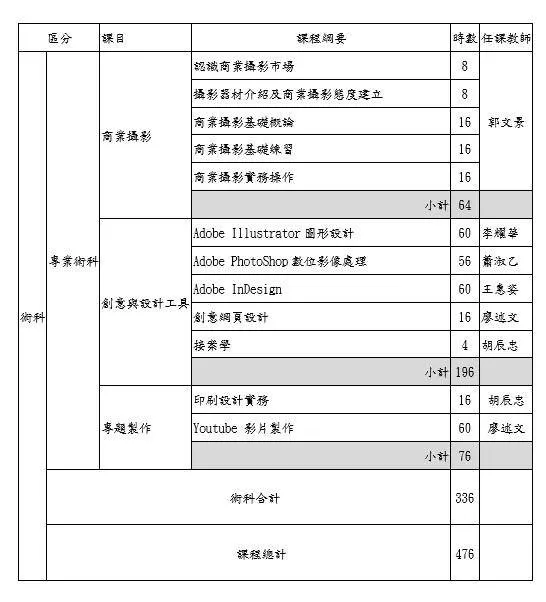 | 區分 | | 課目 | 課程綱要 | 時數 | 任課教師 |
|---|---|---|---|---|---|
| 術科 | 專業術科 | 商業攝影 | 認識商業攝影市場 | 8 | 郭文景 |
| | | | 攝影器材介紹及商業攝影態度建立 | 8 | |
| | | | 商業攝影基礎概論 | 16 | |
| | | | 商業攝影基礎練習 | 16 | |
| | | | 商業攝影實務操作 | 16 | |
| | | | 小計 | 64 | |
| | | 創意與設計工具 | Adobe Illustrator 圖形設計 | 60 | 李耀華 |
| | | | Adobe PhotoShop 數位影像處理 | 56 | 蕭淑乙 |
| | | | Adobe InDesign | 60 | 王惠姿 |
| | | | 創意網頁設計 | 16 | 廖述文 |
| | | | 接案學 | 4 | 胡辰忠 |
| | | | 小計 | 196 | |
| | | 專題製作 | 印刷設計實務 | 16 | 胡辰忠 |
| | | | Youtube 影片製作 | 60 | 廖述文 |
| | | | 小計 | 76 | |
| | 術科合計 | | | 336 | |
| | 課程總計 | | | 476 | |